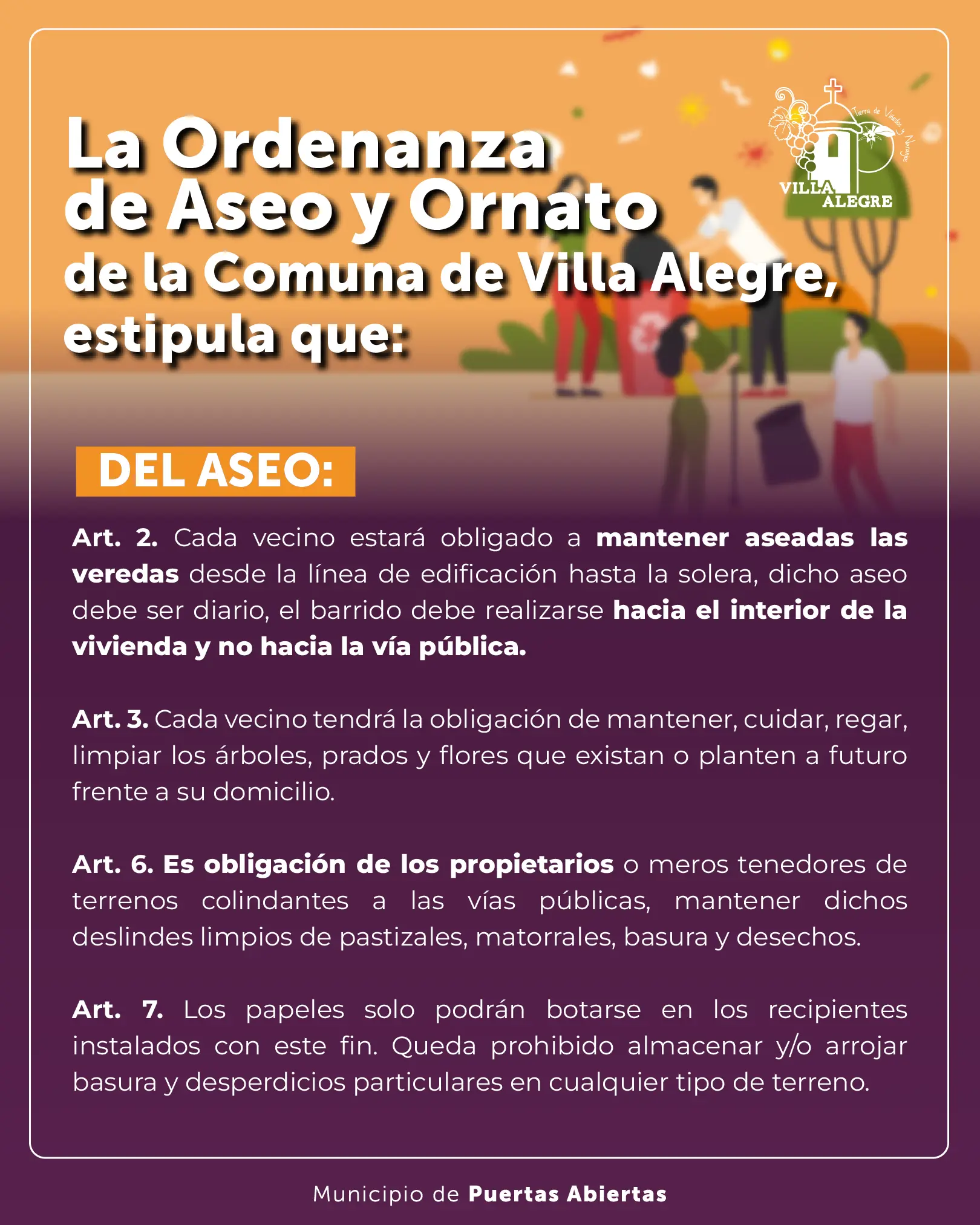 La Ordenanza de Aseo y Ornato de la Comuna de Villa Alegre, estipula que:

Tierra de Viñedos y Naranjos
VILLA ALEGRE

DEL ASEO:

Art. 2. Cada vecino estará obligado a mantener aseadas las veredas desde la línea de edificación hasta la solera, dicho aseo debe ser diario, el barrido debe realizarse hacia el interior de la vivienda y no hacia la vía pública.

Art. 3. Cada vecino tendrá la obligación de mantener, cuidar, regar, limpiar los árboles, prados y flores que existan o planten a futuro frente a su domicilio.

Art. 6. Es obligación de los propietarios o meros tenedores de terrenos colindantes a las vías públicas, mantener dichos deslindes limpios de pastizales, matorrales, basura y desechos.

Art. 7. Los papeles solo podrán botarse en los recipientes instalados con este fin. Queda prohibido almacenar y/o arrojar basura y desperdicios particulares en cualquier tipo de terreno.

Municipio de Puertas Abiertas